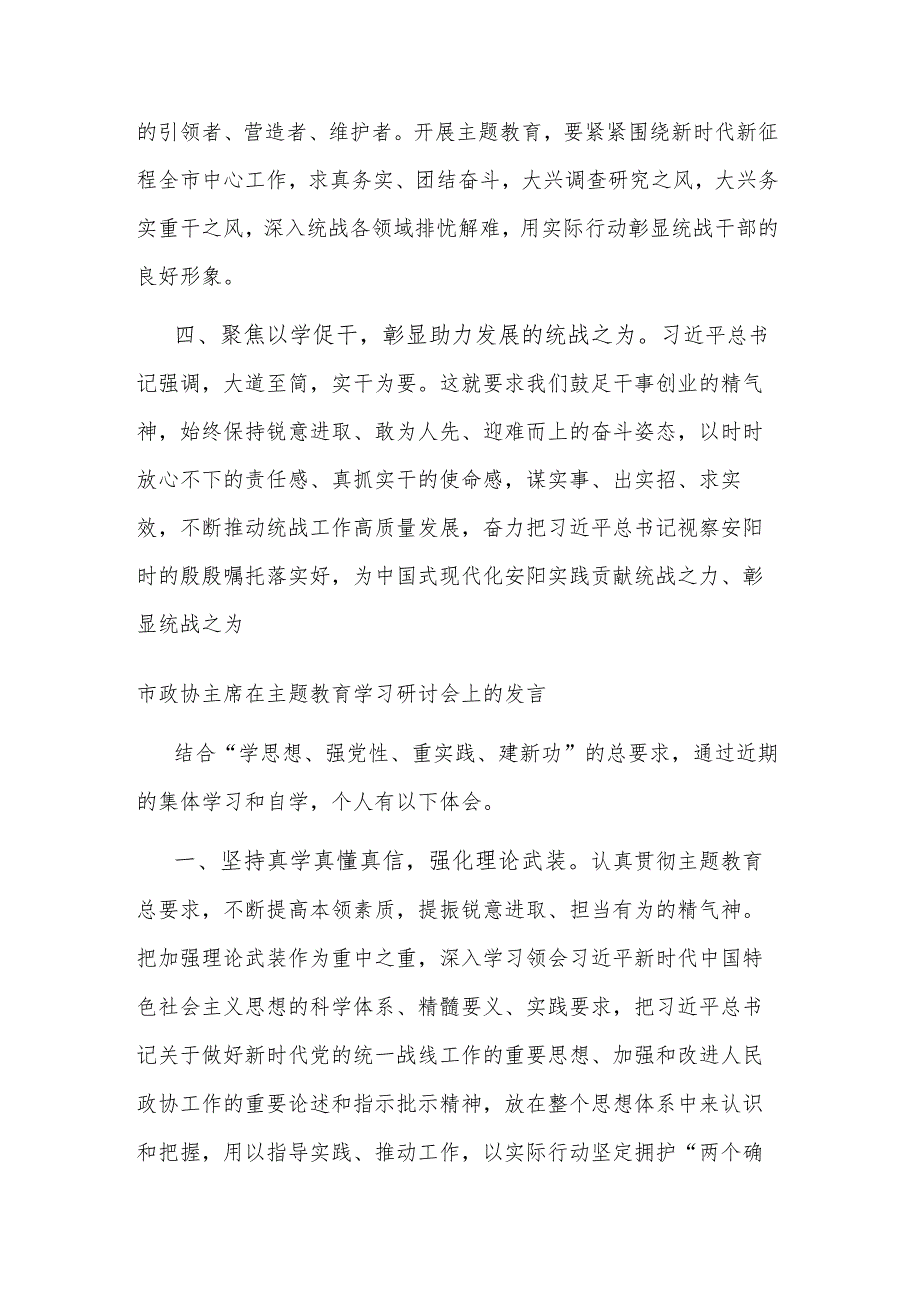 的引领者、营造者、维护者。开展主题教育，要紧紧围绕新时代新征程全市中心工作，求真务实、团结奋斗，大兴调查研究之风，大兴务实重干之风，深入统战各领域排忧解难，用实际行动彰显统战干部的良好形象。

四、聚焦以学促干，彰显助力发展的统战之为。习近平总书记强调，大道至简，实干为要。这就要求我们鼓足干事创业的精气神，始终保持锐意进取、敢为人先、迎难而上的奋斗姿态，以时时放心不下的责任感、真抓实干的使命感，谋实事、出实招、求实效，不断推动统战工作高质量发展，奋力把习近平总书记视察安阳时的殷殷嘱托落实好，为中国式现代化安阳实践贡献统战之力、彰显统战之为

市政协主席在主题教育学习研讨会上的发言

结合“学思想、强党性、重实践、建新功”的总要求，通过近期的集体学习和自学，个人有以下体会。

一、坚持真学真懂真信，强化理论武装。认真贯彻主题教育总要求，不断提高本领素质，提振锐意进取、担当有为的精气神。把加强理论武装作为重中之重，深入学习领会习近平新时代中国特色社会主义思想的科学体系、精髓要义、实践要求，把习近平总书记关于做好新时代党的统一战线工作的重要思想、加强和改进人民政协工作的重要论述和指示批示精神，放在整个思想体系中来认识和把握，用以指导实践、推动工作，以实际行动坚定拥护“两个确